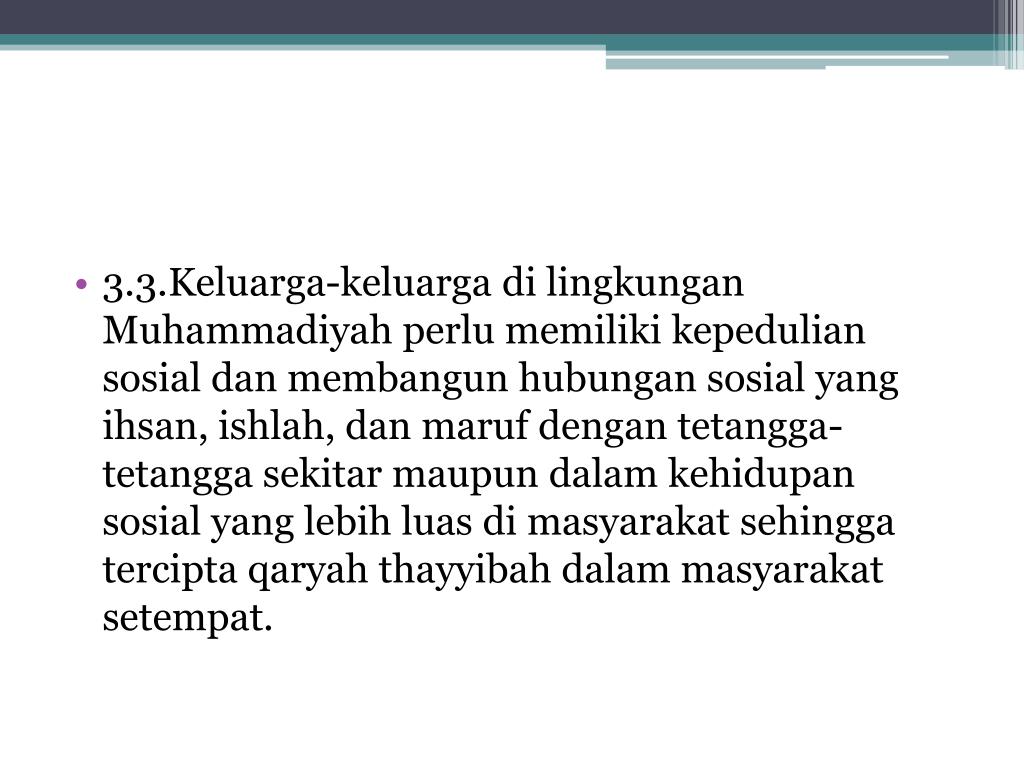 • 3.3.Keluarga-keluarga di lingkungan Muhammadiyah perlu memiliki kepedulian sosial dan membangun hubungan sosial yang ihsan, ishlah, dan maruf dengan tetangga-tetangga sekitar maupun dalam kehidupan sosial yang lebih luas di masyarakat sehingga tercipta qaryah thayyibah dalam masyarakat setempat.